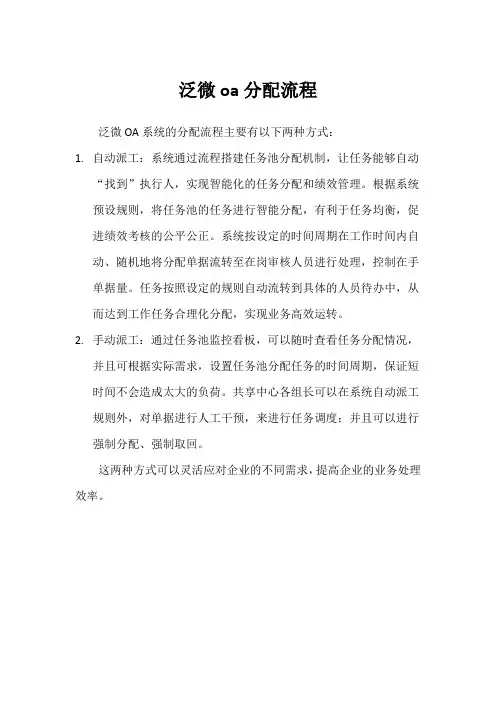 泛微 oa 分配流程

泛微 OA 系统的分配流程主要有以下两种方式：

1. 自动派工：系统通过流程搭建任务池分配机制，让任务能够自动“找到”执行人，实现智能化的任务分配和绩效管理。根据系统预设规则，将任务池的任务进行智能分配，有利于任务均衡，促进绩效考核的公平公正。系统按设定的时间周期在工作时间内自动、随机地将分配单据流转至在岗审核人员进行处理，控制在手单据量。任务按照设定的规则自动流转到具体的人员待办中，从而达到工作任务合理化分配，实现业务高效运转。

2. 手动派工：通过任务池监控看板，可以随时查看任务分配情况，并且可根据实际需求，设置任务池分配任务的时间周期，保证短时间不会造成太大的负荷。共享中心各组长可以在系统自动派工规则外，对单据进行人工干预，来进行任务调度；并且可以进行强制分配、强制取回。

这两种方式可以灵活应对企业的不同需求，提高企业的业务处理效率。